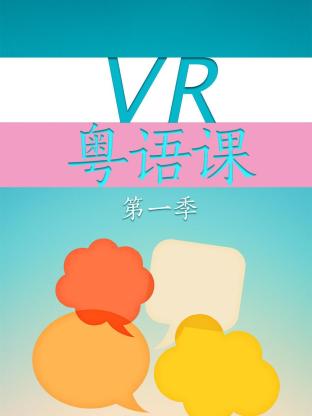 VR
粤语课
第一季